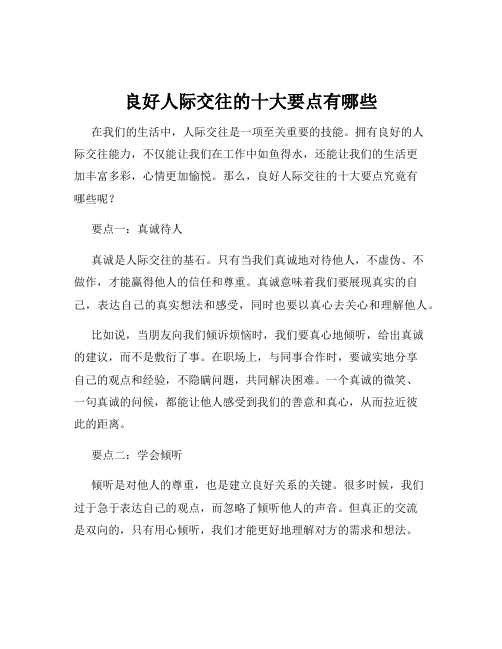 良好人际交往的十大要点有哪些

在我们的生活中，人际交往是一项至关重要的技能。拥有良好的人际交往能力，不仅能让我们在工作中如鱼得水，还能让我们的生活更加丰富多彩，心情更加愉悦。那么，良好人际交往的十大要点究竟有哪些呢？

要点一：真诚待人

真诚是人际交往的基石。只有当我们真诚地对待他人，不虚伪、不做作，才能赢得他人的信任和尊重。真诚意味着我们要展现真实的自己，表达自己的真实想法和感受，同时也要以真心去关心和理解他人。

比如说，当朋友向我们倾诉烦恼时，我们要真心地倾听，给出真诚的建议，而不是敷衍了事。在职场上，与同事合作时，要诚实地分享自己的观点和经验，不隐瞒问题，共同解决困难。一个真诚的微笑、一句真诚的问候，都能让他人感受到我们的善意和真心，从而拉近彼此的距离。

要点二：学会倾听

倾听是对他人的尊重，也是建立良好关系的关键。很多时候，我们过于急于表达自己的观点，而忽略了倾听他人的声音。但真正的交流是双向的，只有用心倾听，我们才能更好地理解对方的需求和想法。